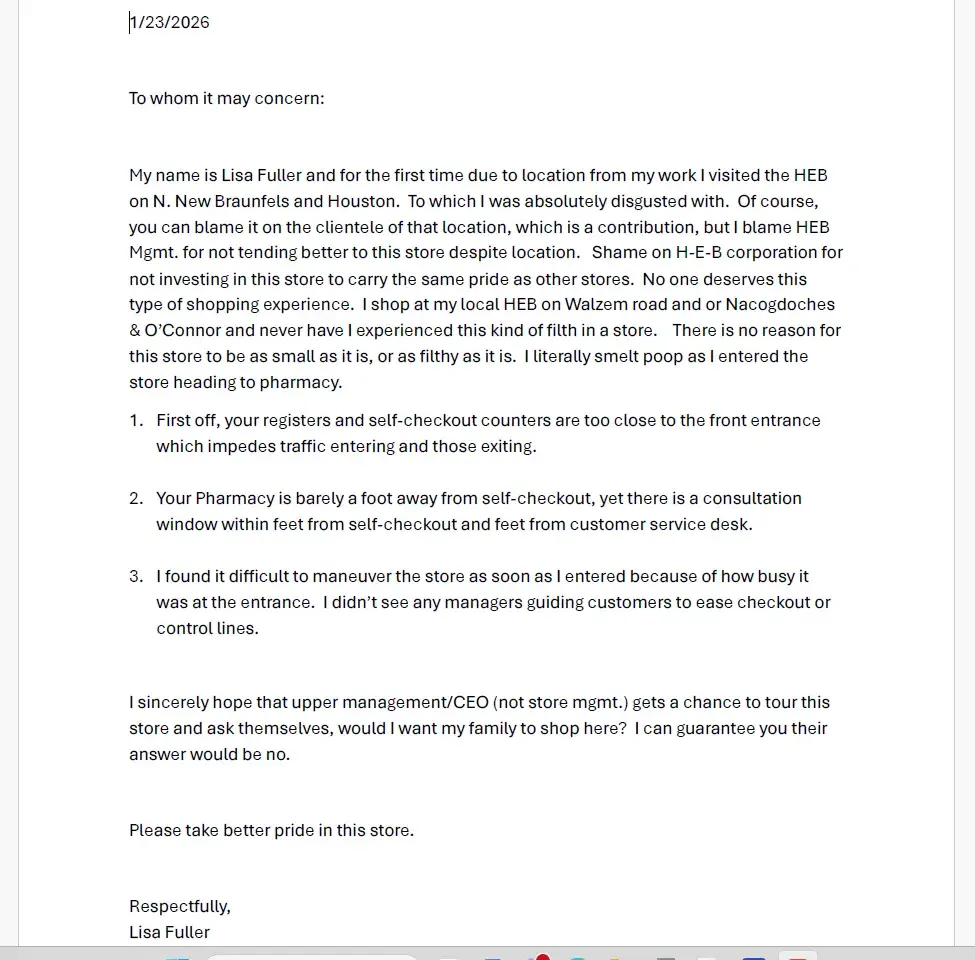 1/23/2026

To whom it may concern:

My name is Lisa Fuller and for the first time due to location from my work I visited the HEB on N. New Braunfels and Houston. To which I was absolutely disgusted with. Of course, you can blame it on the clientele of that location, which is a contribution, but I blame HEB Mgmt. for not tending better to this store despite location. Shame on H-E-B corporation for not investing in this store to carry the same pride as other stores. No one deserves this type of shopping experience. I shop at my local HEB on Walzem road and or Nacogdoches & O'Connor and never have I experienced this kind of filth in a store. There is no reason for this store to be as small as it is, or as filthy as it is. I literally smelt poop as I entered the store heading to pharmacy.

1. First off, your registers and self-checkout counters are too close to the front entrance which impedes traffic entering and those exiting.

2. Your Pharmacy is barely a foot away from self-checkout, yet there is a consultation window within feet from self-checkout and feet from customer service desk.

3. I found it difficult to maneuver the store as soon as I entered because of how busy it was at the entrance. I didn't see any managers guiding customers to ease checkout or control lines.

I sincerely hope that upper management/CEO (not store mgmt.) gets a chance to tour this store and ask themselves, would I want my family to shop here? I can guarantee you their answer would be no.

Please take better pride in this store.

Respectfully,
Lisa Fuller